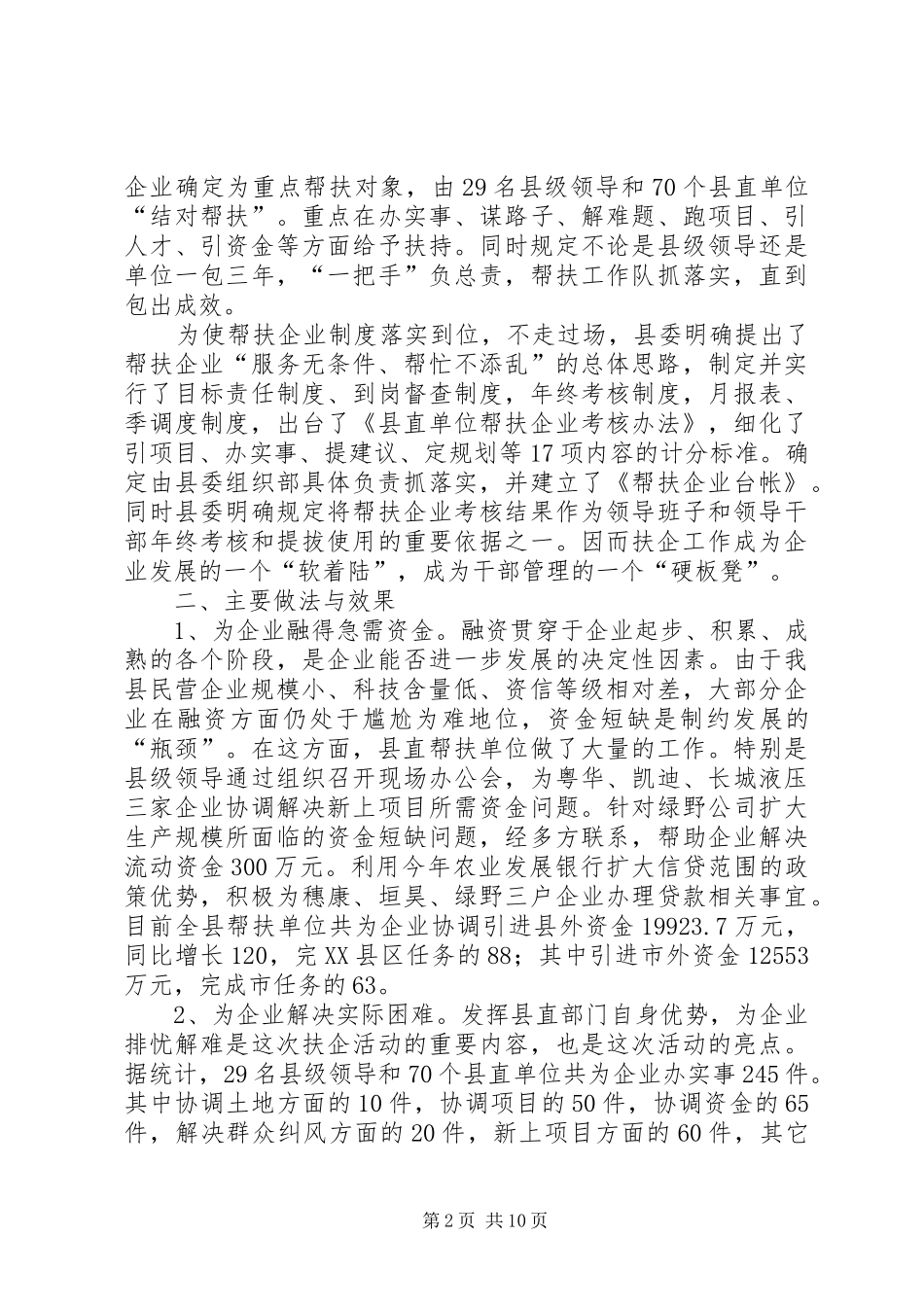 企业确定为重点帮扶对象，由29名县级领导和70个县直单位“结对帮扶”。重点在办实事、谋路子、解难题、跑项目、引人才、引资金等方面给予扶持。同时规定不论是县级领导还是单位一包三年，“一把手”负总责，帮扶工作队抓落实，直到包出成效。

为使帮扶企业制度落实到位，不走过场，县委明确提出了帮扶企业“服务无条件、帮忙不添乱”的总体思路，制定并实行了目标责任制度、到岗督查制度，年终考核制度，月报表、季调度制度，出台了《县直单位帮扶企业考核办法》，细化了引项目、办实事、提建议、定规划等17项内容的计分标准。确定由县委组织部具体负责抓落实，并建立了《帮扶企业台帐》。同时县委明确规定将帮扶企业考核结果作为领导班子和领导干部年终考核和提拔使用的重要依据之一。因而扶企工作成为企业发展的一个“软着陆”，成为干部管理的一个“硬板凳”。

二、主要做法与效果

1、为企业融得急需资金。融资贯穿于企业起步、积累、成熟的各个阶段，是企业能否进一步发展的决定性因素。由于我县民营企业规模小、科技含量低、资信等级相对差，大部分企业在融资方面仍处于尴尬为难地位，资金短缺是制约发展的“瓶颈”。在这方面，县直帮扶单位做了大量的工作。特别是县级领导通过组织召开现场办公会，为粤华、凯迪、长城液压三家企业协调解决新上项目所需资金问题。针对绿野公司扩大生产规模所面临的资金短缺问题，经多方联系，帮助企业解决流动资金300万元。利用今年农业发展银行扩大信贷范围的政策优势，积极为穗康、垣昊、绿野三户企业办理贷款相关事宜。目前全县帮扶单位共为企业协调引进县外资金19923.7万元，同比增长120，完XX县区任务的88；其中引进市外资金12553万元，完成市任务的63。

2、为企业解决实际困难。发挥县直部门自身优势，为企业排忧解难是这次扶企活动的重要内容，也是这次活动的亮点。据统计，29名县级领导和70个县直单位共为企业办实事245件。其中协调土地方面的10件，协调项目的50件，协调资金的65件，解决群众纠风方面的20件，新上项目方面的60件，其它

第2页 共10页